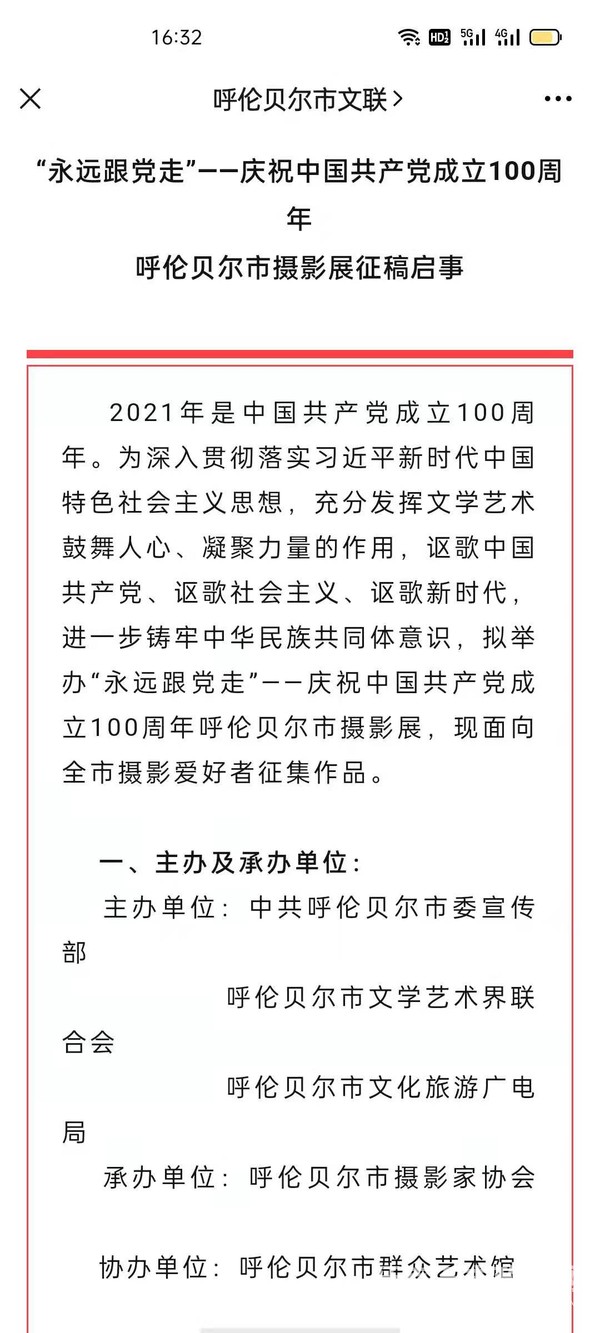 16:32

呼伦贝尔市文联 >

“永远跟党走”——庆祝中国共产党成立100周年
呼伦贝尔市摄影展征稿启事

2021年是中国共产党成立100周年。为深入贯彻落实习近平新时代中国特色社会主义思想，充分发挥文学艺术鼓舞人心、凝聚力量的作用，讴歌中国共产党、讴歌社会主义、讴歌新时代，进一步铸牢中华民族共同体意识，拟举办“永远跟党走”——庆祝中国共产党成立100周年呼伦贝尔市摄影展，现面向全市摄影爱好者征集作品。

一、主办及承办单位：
主办单位：中共呼伦贝尔市委宣传部
呼伦贝尔市文学艺术界联合会
呼伦贝尔市文化旅游广电局
承办单位：呼伦贝尔市摄影家协会

协办单位：呼伦贝尔市群众艺术馆